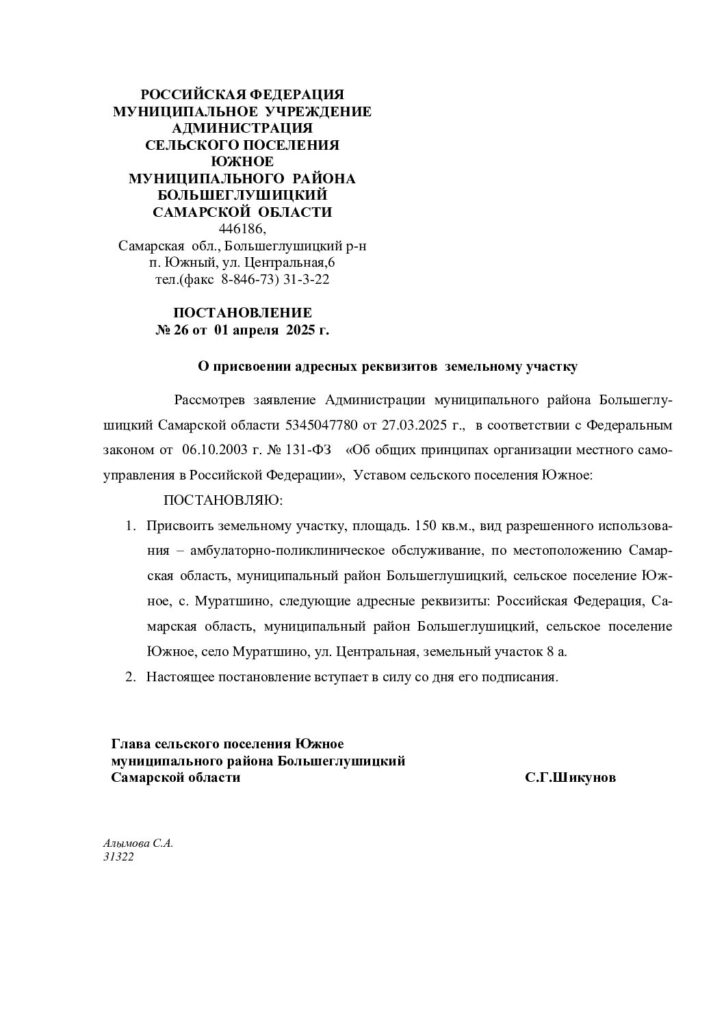 РОССИЙСКАЯ ФЕДЕРАЦИЯ
МУНИЦИПАЛЬНОЕ УЧРЕЖДЕНИЕ
АДМИНИСТРАЦИЯ
СЕЛЬСКОГО ПОСЕЛЕНИЯ
ЮЖНОЕ
МУНИЦИПАЛЬНОГО РАЙОНА
БОЛЬШЕГЛУШИЦКИЙ
САМАРСКОЙ ОБЛАСТИ
446186,
Самарская обл., Большеглушицкий р-н
п. Южный, ул. Центральная,6
тел.(факс 8-846-73) 31-3-22

ПОСТАНОВЛЕНИЕ
№ 26 от 01 апреля 2025 г.

О присвоении адресных реквизитов земельному участку

Рассмотрев заявление Администрации муниципального района Большеглушицкий Самарской области 5345047780 от 27.03.2025 г., в соответствии с Федеральным законом от 06.10.2003 г. № 131-ФЗ «Об общих принципах организации местного самоуправления в Российской Федерации», Уставом сельского поселения Южное:

ПОСТАНОВЛЯЮ:

1. Присвоить земельному участку, площадь. 150 кв.м., вид разрешенного использования – амбулаторно-поликлиническое обслуживание, по местоположению Самарская область, муниципальный район Большеглушицкий, сельское поселение Южное, с. Муратшино, следующие адресные реквизиты: Российская Федерация, Самарская область, муниципальный район Большеглушицкий, сельское поселение Южное, село Муратшино, ул. Центральная, земельный участок 8 а.
2. Настоящее постановление вступает в силу со дня его подписания.

Глава сельского поселения Южное
муниципального района Большеглушицкий
Самарской области С.Г.Шикунов

Алымова С.А.
31322